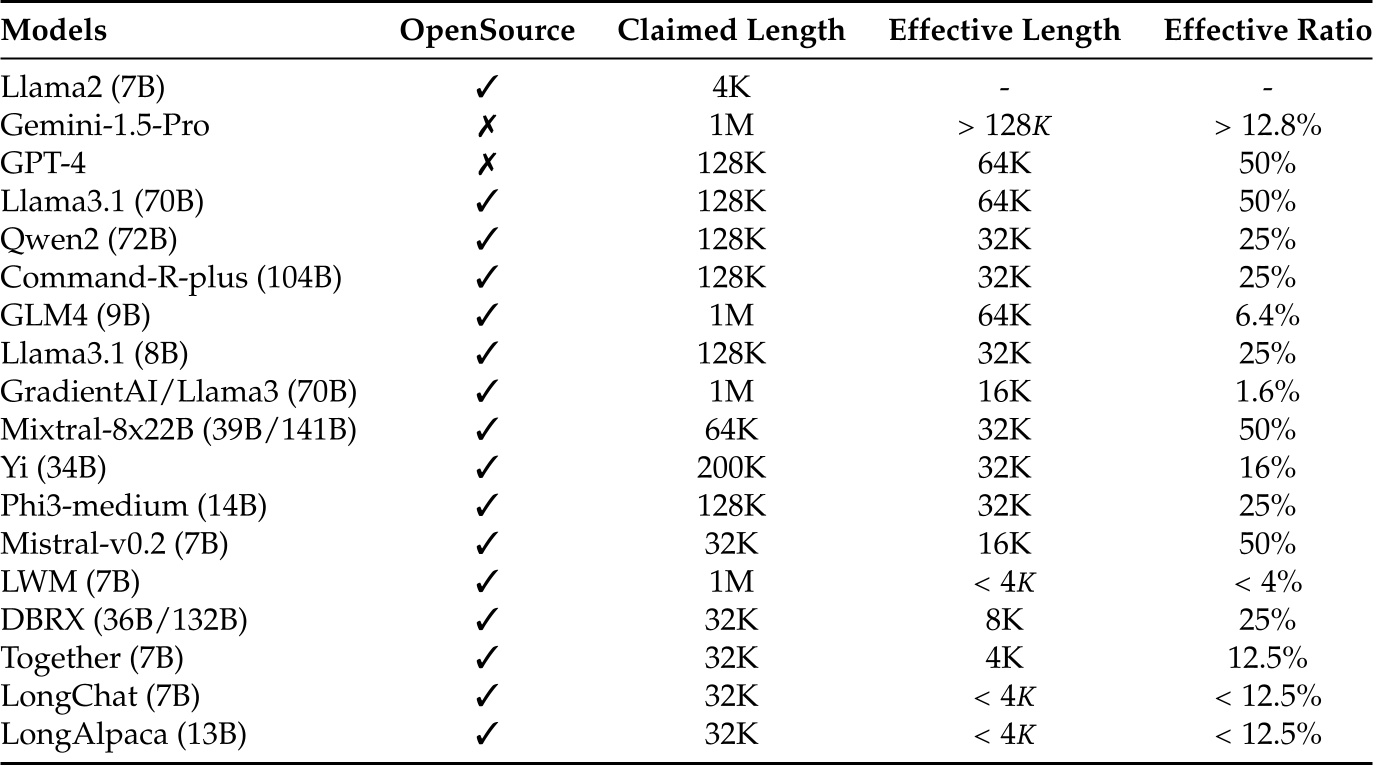 | Models | OpenSource | Claimed Length | Effective Length | Effective Ratio |
|---|---|---|---|---|
| Llama2 (7B) | ✓ | 4K | - | - |
| Gemini-1.5-Pro | ✗ | 1M | $> 128K$ | $> 12.8\%$ |
| GPT-4 | ✗ | 128K | 64K | 50% |
| Llama3.1 (70B) | ✓ | 128K | 64K | 50% |
| Qwen2 (72B) | ✓ | 128K | 32K | 25% |
| Command-R-plus (104B) | ✓ | 128K | 32K | 25% |
| GLM4 (9B) | ✓ | 1M | 64K | 6.4% |
| Llama3.1 (8B) | ✓ | 128K | 32K | 25% |
| GradientAI/Llama3 (70B) | ✓ | 1M | 16K | 1.6% |
| Mixtral-8x22B (39B/141B) | ✓ | 64K | 32K | 50% |
| Yi (34B) | ✓ | 200K | 32K | 16% |
| Phi3-medium (14B) | ✓ | 128K | 32K | 25% |
| Mistral-v0.2 (7B) | ✓ | 32K | 16K | 50% |
| LWM (7B) | ✓ | 1M | $< 4K$ | $< 4\%$ |
| DBRX (36B/132B) | ✓ | 32K | 8K | 25% |
| Together (7B) | ✓ | 32K | 4K | 12.5% |
| LongChat (7B) | ✓ | 32K | $< 4K$ | $< 12.5\%$ |
| LongAlpaca (13B) | ✓ | 32K | $< 4K$ | $< 12.5\%$ |